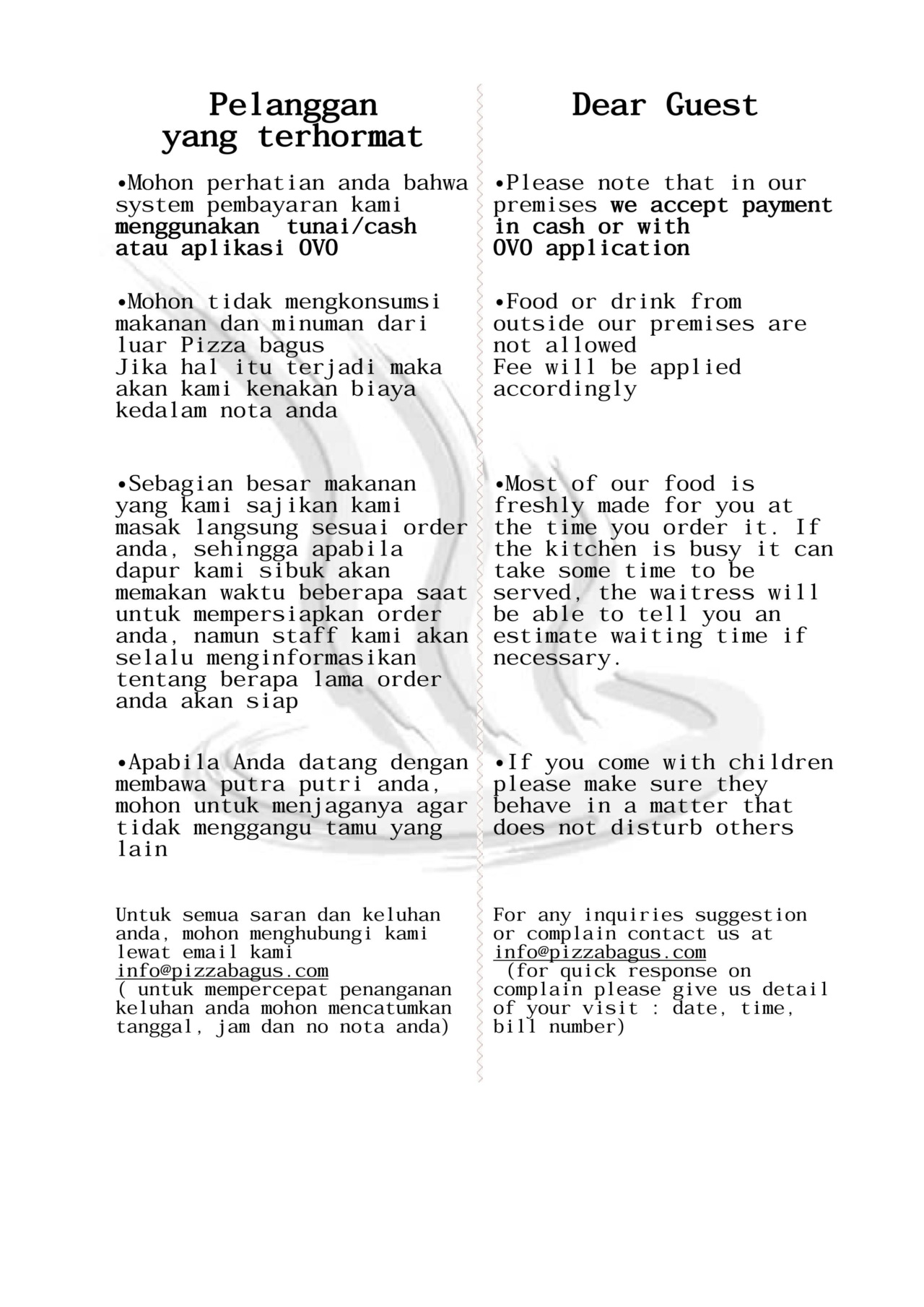 Pelanggan yang terhormat

•Mohon perhatian anda bahwa system pembayaran kami menggunakan tunai/cash atau aplikasi OVO

•Mohon tidak mengkonsumsi makanan dan minuman dari luar Pizza bagus
Jika hal itu terjadi maka akan kami kenakan biaya kedalam nota anda

•Sebagian besar makanan yang kami sajikan kami masak langsung sesuai order anda, sehingga apabila dapur kami sibuk akan memakan waktu beberapa saat untuk mempersiapkan order anda, namun staff kami akan selalu menginformasikan tentang berapa lama order anda akan siap

•Apabila Anda datang dengan membawa putra putri anda, mohon untuk menjaganya agar tidak menggangu tamu yang lain

Untuk semua saran dan keluhan anda, mohon menghubungi kami lewat email kami
info@pizzabagus.com
( untuk mempercepat penanganan keluhan anda mohon mencatumkan tanggal, jam dan no nota anda)

Dear Guest

•Please note that in our premises we accept payment in cash or with OVO application

•Food or drink from outside our premises are not allowed
Fee will be applied accordingly

•Most of our food is freshly made for you at the time you order it. If the kitchen is busy it can take some time to be served, the waitress will be able to tell you an estimate waiting time if necessary.

•If you come with children please make sure they behave in a matter that does not disturb others

For any inquiries suggestion or complain contact us at
info@pizzabagus.com
(for quick response on complain please give us detail of your visit : date, time, bill number)